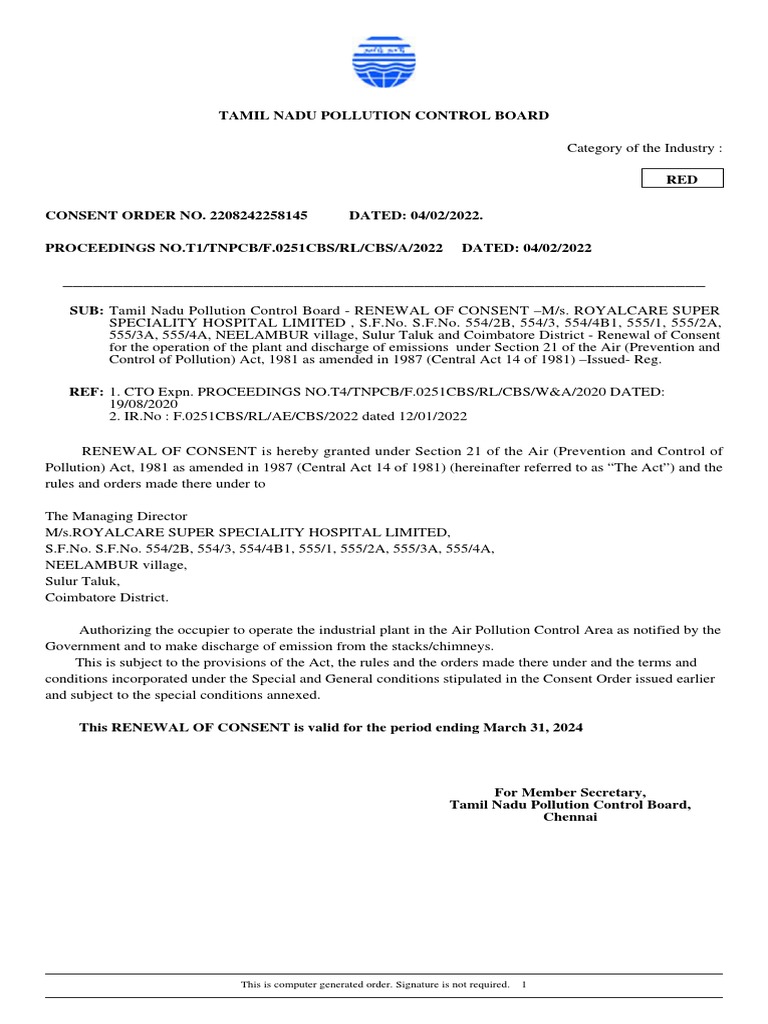 TAMIL NADU POLLUTION CONTROL BOARD

Category of the Industry :

RED

CONSENT ORDER NO. 2208242258145 DATED: 04/02/2022.

PROCEEDINGS NO.T1/TNPCB/F.0251CBS/RL/CBS/A/2022 DATED: 04/02/2022

SUB: Tamil Nadu Pollution Control Board - RENEWAL OF CONSENT –M/s. ROYALCARE SUPER SPECIALITY HOSPITAL LIMITED , S.F.No. S.F.No. 554/2B, 554/3, 554/4B1, 555/1, 555/2A, 555/3A, 555/4A, NEELAMBUR village, Sulur Taluk and Coimbatore District - Renewal of Consent for the operation of the plant and discharge of emissions under Section 21 of the Air (Prevention and Control of Pollution) Act, 1981 as amended in 1987 (Central Act 14 of 1981) –Issued- Reg.

REF: 1. CTO Expn. PROCEEDINGS NO.T4/TNPCB/F.0251CBS/RL/CBS/W&A/2020 DATED: 19/08/2020
2. IR.No : F.0251CBS/RL/AE/CBS/2022 dated 12/01/2022

RENEWAL OF CONSENT is hereby granted under Section 21 of the Air (Prevention and Control of Pollution) Act, 1981 as amended in 1987 (Central Act 14 of 1981) (hereinafter referred to as "The Act") and the rules and orders made there under to

The Managing Director
M/s.ROYALCARE SUPER SPECIALITY HOSPITAL LIMITED,
S.F.No. S.F.No. 554/2B, 554/3, 554/4B1, 555/1, 555/2A, 555/3A, 555/4A,
NEELAMBUR village,
Sulur Taluk,
Coimbatore District.

Authorizing the occupier to operate the industrial plant in the Air Pollution Control Area as notified by the Government and to make discharge of emission from the stacks/chimneys.
This is subject to the provisions of the Act, the rules and the orders made there under and the terms and conditions incorporated under the Special and General conditions stipulated in the Consent Order issued earlier and subject to the special conditions annexed.

This RENEWAL OF CONSENT is valid for the period ending March 31, 2024

For Member Secretary,
Tamil Nadu Pollution Control Board,
Chennai

This is computer generated order. Signature is not required. 1